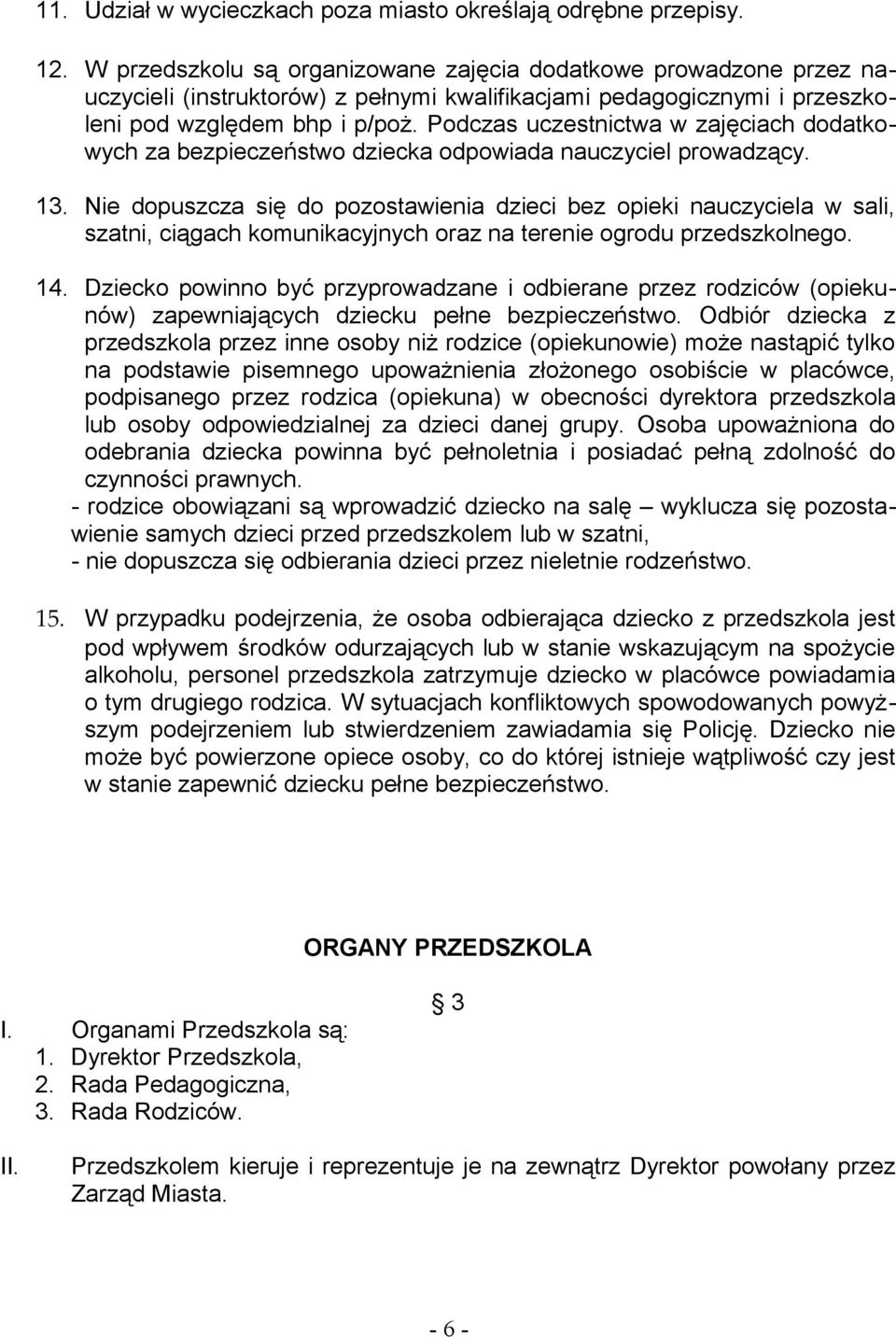 11. Udział w wycieczkach poza miasto określają odrębne przepisy.

12. W przedszkolu są organizowane zajęcia dodatkowe prowadzone przez nauczycieli (instruktorów) z pełnymi kwalifikacjami pedagogicznymi i przeszkoleni pod względem bhp i p/poż. Podczas uczestnictwa w zajęciach dodatkowych za bezpieczeństwo dziecka odpowiada nauczyciel prowadzący.

13. Nie dopuszcza się do pozostawienia dzieci bez opieki nauczyciela w sali, szatni, ciągach komunikacyjnych oraz na terenie ogrodu przedszkolnego.

14. Dziecko powinno być przyprowadzane i odbierane przez rodziców (opiekunów) zapewniających dziecku pełne bezpieczeństwo. Odbiór dziecka z przedszkola przez inne osoby niż rodzice (opiekunowie) może nastąpić tylko na podstawie pisemnego upoważnienia złożonego osobiście w placówce, podpisanego przez rodzica (opiekuna) w obecności dyrektora przedszkola lub osoby odpowiedzialnej za dzieci danej grupy. Osoba upoważniona do odebrania dziecka powinna być pełnoletnia i posiadać pełną zdolność do czynności prawnych.
- rodzice obowiązani są wprowadzić dziecko na salę – wyklucza się pozostawienie samych dzieci przed przedszkolem lub w szatni,
- nie dopuszcza się odbierania dzieci przez nieletnie rodzeństwo.

15. W przypadku podejrzenia, że osoba odbierająca dziecko z przedszkola jest pod wpływem środków odurzających lub w stanie wskazującym na spożycie alkoholu, personel przedszkola zatrzymuje dziecko w placówce powiadamia o tym drugiego rodzica. W sytuacjach konfliktowych spowodowanych powyższym podejrzeniem lub stwierdzeniem zawiadamia się Policję. Dziecko nie może być powierzone opiece osoby, co do której istnieje wątpliwość czy jest w stanie zapewnić dziecku pełne bezpieczeństwo.

ORGANY PRZEDSZKOLA

§ 3

I. Organami Przedszkola są:
1. Dyrektor Przedszkola,
2. Rada Pedagogiczna,
3. Rada Rodziców.

II. Przedszkolem kieruje i reprezentuje je na zewnątrz Dyrektor powołany przez Zarząd Miasta.

- 6 -